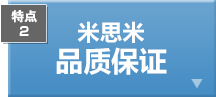 特点
2

米思米
品质保证